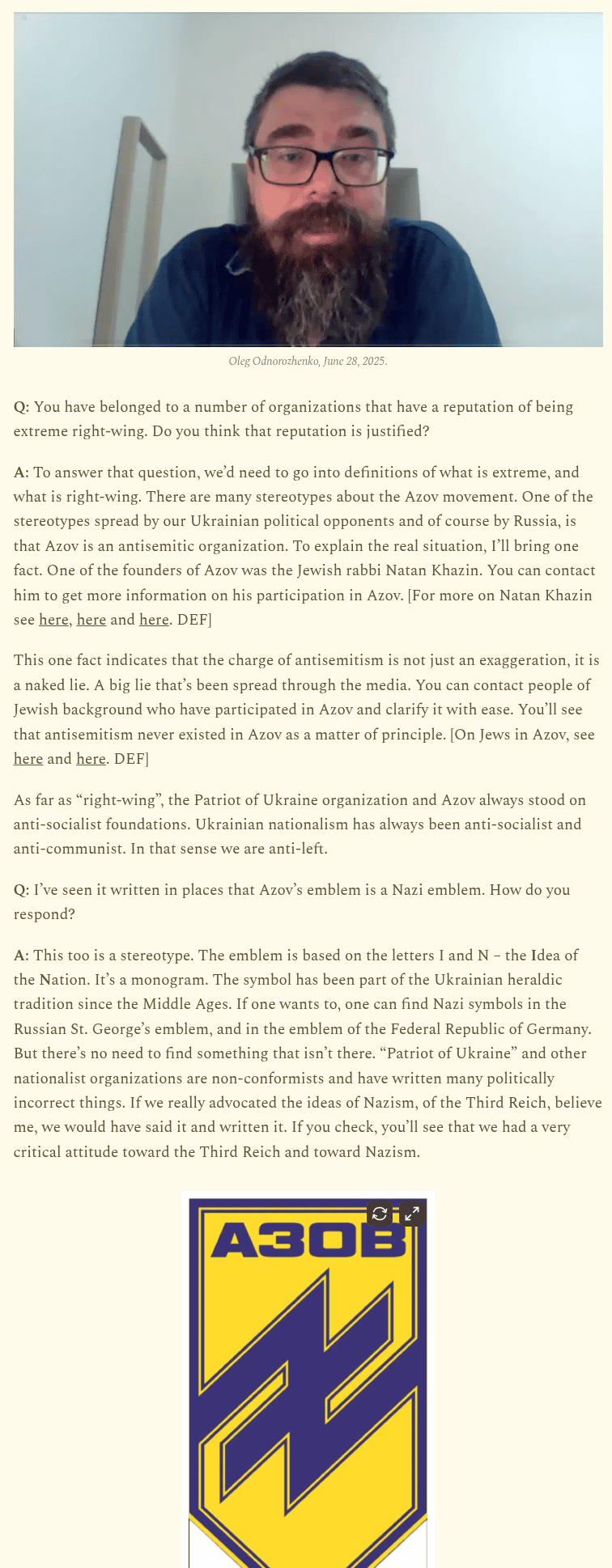 Oleg Odnorozhenko, June 28, 2025.

Q: You have belonged to a number of organizations that have a reputation of being extreme right-wing. Do you think that reputation is justified?

A: To answer that question, we'd need to go into definitions of what is extreme, and what is right-wing. There are many stereotypes about the Azov movement. One of the stereotypes spread by our Ukrainian political opponents and of course by Russia, is that Azov is an antisemitic organization. To explain the real situation, I'll bring one fact. One of the founders of Azov was the Jewish rabbi Natan Khazin. You can contact him to get more information on his participation in Azov. [For more on Natan Khazin see here, here and here. DEF]

This one fact indicates that the charge of antisemitism is not just an exaggeration, it is a naked lie. A big lie that's been spread through the media. You can contact people of Jewish background who have participated in Azov and clarify it with ease. You'll see that antisemitism never existed in Azov as a matter of principle. [On Jews in Azov, see here and here. DEF]

As far as "right-wing", the Patriot of Ukraine organization and Azov always stood on anti-socialist foundations. Ukrainian nationalism has always been anti-socialist and anti-communist. In that sense we are anti-left.

Q: I've seen it written in places that Azov's emblem is a Nazi emblem. How do you respond?

A: This too is a stereotype. The emblem is based on the letters I and N – the Idea of the Nation. It's a monogram. The symbol has been part of the Ukrainian heraldic tradition since the Middle Ages. If one wants to, one can find Nazi symbols in the Russian St. George's emblem, and in the emblem of the Federal Republic of Germany. But there's no need to find something that isn't there. "Patriot of Ukraine" and other nationalist organizations are non-conformists and have written many politically incorrect things. If we really advocated the ideas of Nazism, of the Third Reich, believe me, we would have said it and written it. If you check, you'll see that we had a very critical attitude toward the Third Reich and toward Nazism.

АЗОВ